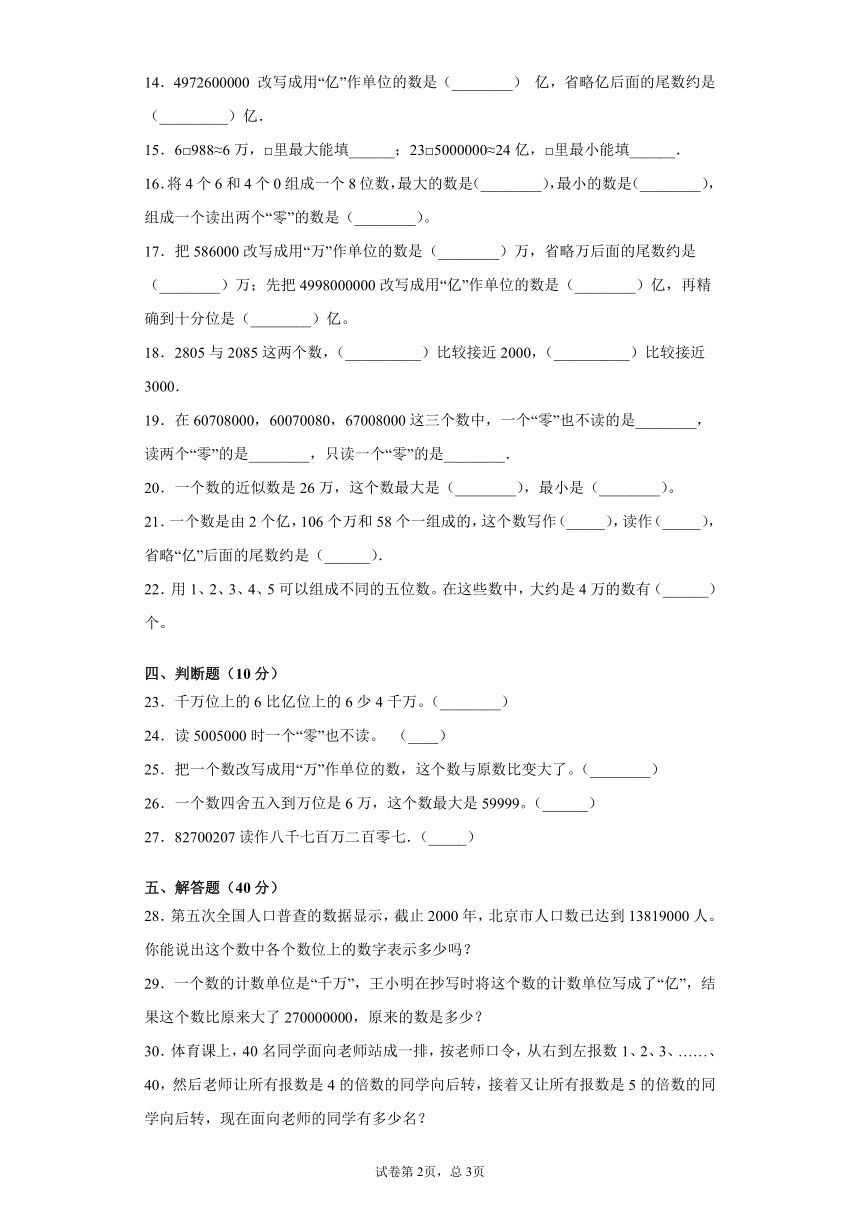 14．4972600000 改写成用“亿”作单位的数是（________） 亿，省略亿后面的尾数约是（_________）亿．

15．6□988≈6 万，□里最大能填______；23□5000000≈24 亿，□里最小能填______．

16.将 4 个 6 和 4 个 0 组成一个 8 位数，最大的数是(________)，最小的数是(________)，组成一个读出两个“零”的数是（________）。

17．把 586000 改写成用“万”作单位的数是（________）万，省略万后面的尾数约是（________）万；先把 4998000000 改写成用“亿”作单位的数是（________）亿，再精确到十分位是（________）亿。

18．2805 与 2085 这两个数，（__________）比较接近 2000，（__________）比较接近 3000．

19．在 60708000，60070080，67008000 这三个数中，一个“零”也不读的是________，读两个“零”的是________，只读一个“零”的是________．

20．一个数的近似数是 26 万，这个数最大是（________)，最小是（________）。

21．一个数是由 2 个亿，106 个万和 58 个一组成的，这个数写作（_____），读作（_____)，省略“亿”后面的尾数约是（______)．

22．用 1、2、3、4、5 可以组成不同的五位数。在这些数中，大约是 4 万的数有（______）个。

四、判断题（10 分）

23．千万位上的 6 比亿位上的 6 少 4 千万。(________)

24．读 5005000 时一个“零”也不读。 (____)

25．把一个数改写成用“万”作单位的数，这个数与原数比变大了。(________)

26．一个数四舍五入到万位是 6 万，这个数最大是 59999。(______)

27．82700207 读作八千七百万二百零七．(_____)

五、解答题（40 分）

28．第五次全国人口普查的数据显示，截止 2000 年，北京市人口数已达到 13819000 人。你能说出这个数中各个数位上的数字表示多少吗？

29．一个数的计数单位是“千万”，王小明在抄写时将这个数的计数单位写成了“亿”，结果这个数比原来大了 270000000，原来的数是多少？

30．体育课上，40 名同学面向老师站成一排，按老师口令，从右到左报数 1、2、3、……、40，然后老师让所有报数是 4 的倍数的同学向后转，接着又让所有报数是 5 的倍数的同学向后转，现在面向老师的同学有多少名？

试卷第 2页，总 3页